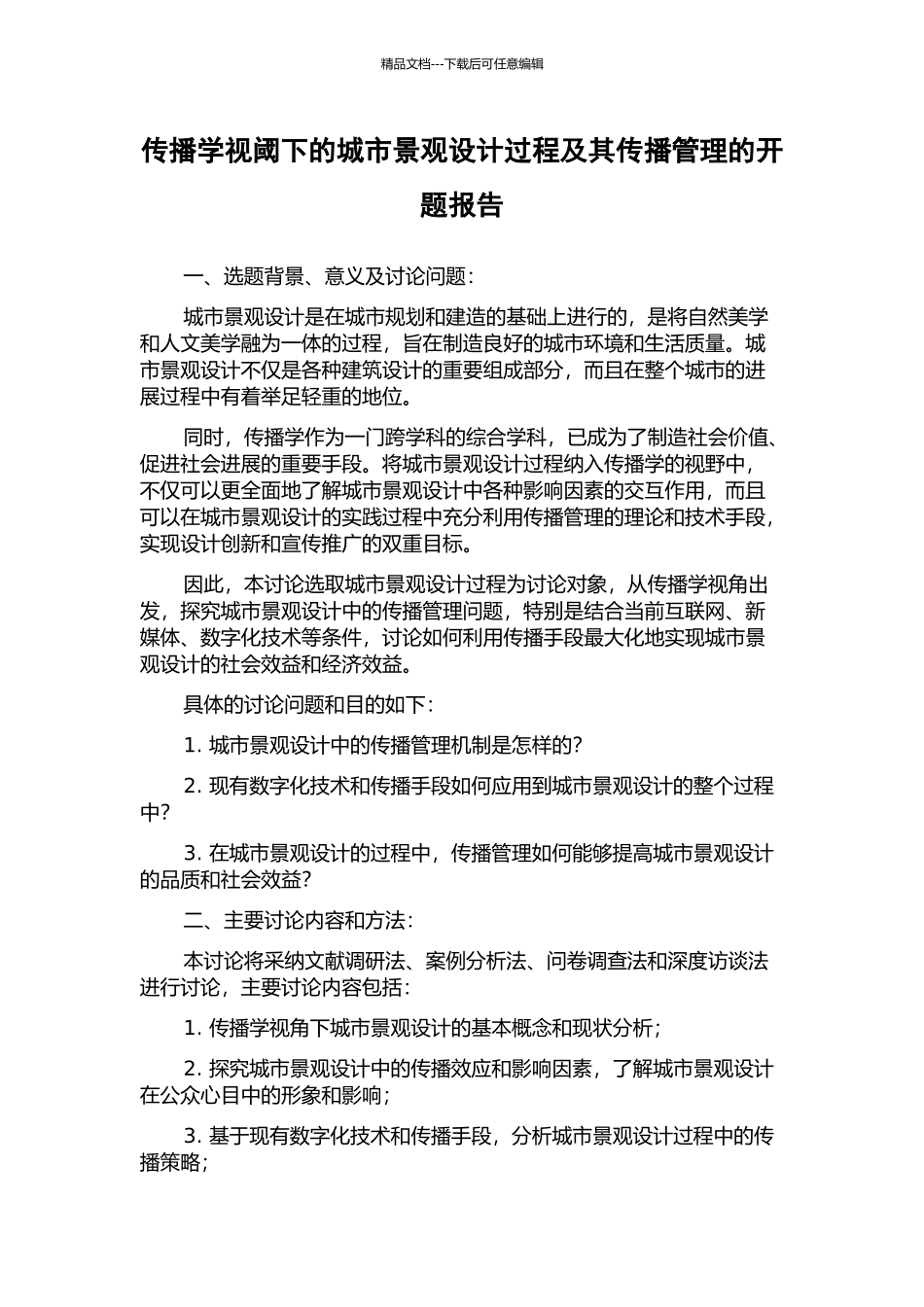 精品文档---下载后可任意编辑

传播学视阈下的城市景观设计过程及其传播管理的开题报告

一、选题背景、意义及讨论问题：

城市景观设计是在城市规划和建造的基础上进行的，是将自然美学和人文美学融为一体的过程，旨在制造良好的城市环境和生活质量。城市景观设计不仅是各种建筑设计的重要组成部分，而且在整个城市的进展过程中有着举足轻重的地位。

同时，传播学作为一门跨学科的综合学科，已成为了制造社会价值、促进社会进展的重要手段。将城市景观设计过程纳入传播学的视野中，不仅可以更全面地了解城市景观设计中各种影响因素的交互作用，而且可以在城市景观设计的实践过程中充分利用传播管理的理论和技术手段，实现设计创新和宣传推广的双重目标。

因此，本讨论选取城市景观设计过程为讨论对象，从传播学视角出发，探究城市景观设计中的传播管理问题，特别是结合当前互联网、新媒体、数字化技术等条件，讨论如何利用传播手段最大化地实现城市景观设计的社会效益和经济效益。

具体的讨论问题和目的如下：

1. 城市景观设计中的传播管理机制是怎样的？

2. 现有数字化技术和传播手段如何应用到城市景观设计的整个过程中？

3. 在城市景观设计的过程中，传播管理如何能够提高城市景观设计的品质和社会效益？

二、主要讨论内容和方法：

本讨论将采纳文献调研法、案例分析法、问卷调查法和深度访谈法进行讨论，主要讨论内容包括：

1. 传播学视角下城市景观设计的基本概念和现状分析；

2. 探究城市景观设计中的传播效应和影响因素，了解城市景观设计在公众心目中的形象和影响；

3. 基于现有数字化技术和传播手段，分析城市景观设计过程中的传播策略；